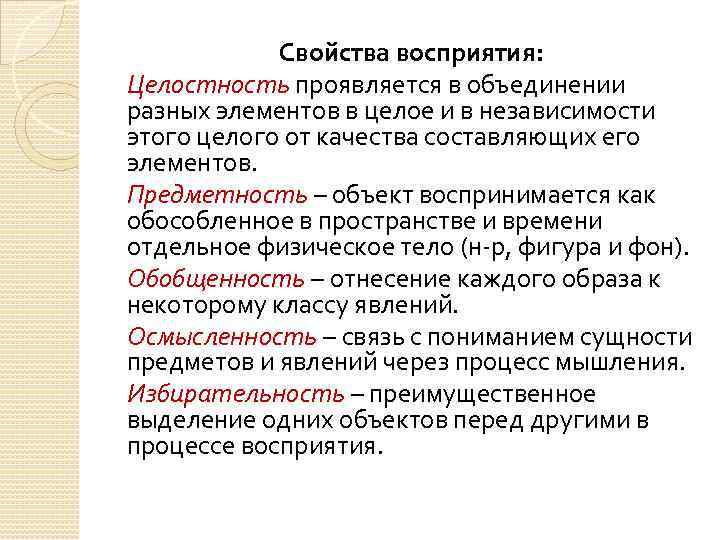 Свойства восприятия:

Целостность проявляется в объединении разных элементов в целое и в независимости этого целого от качества составляющих его элементов.

Предметность – объект воспринимается как обособленное в пространстве и времени отдельное физическое тело (н-р, фигура и фон).

Обобщенность – отнесение каждого образа к некоторому классу явлений.

Осмысленность – связь с пониманием сущности предметов и явлений через процесс мышления.

Избирательность – преимущественное выделение одних объектов перед другими в процессе восприятия.